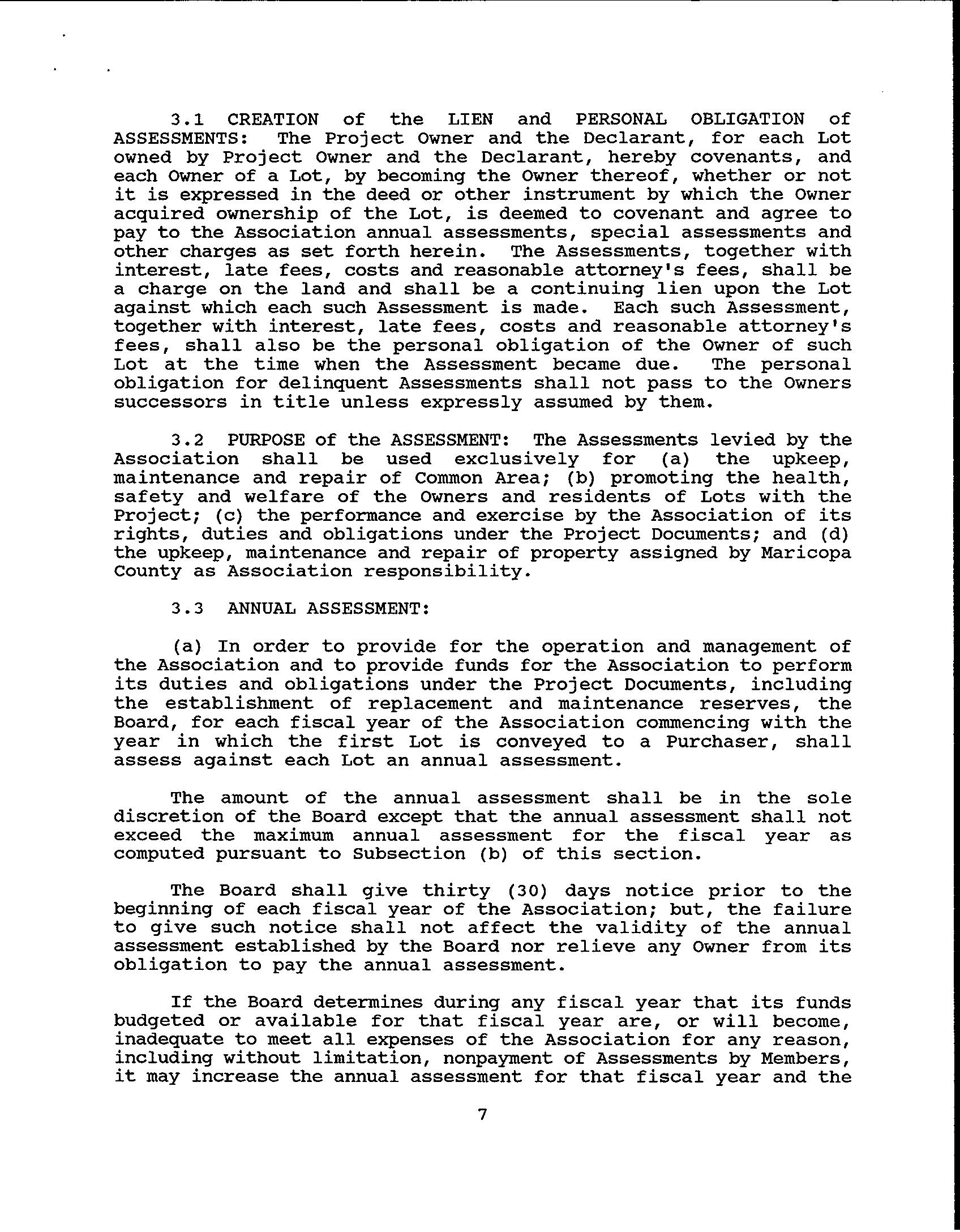 3.1 CREATION of the LIEN and PERSONAL OBLIGATION of ASSESSMENTS: The Project Owner and the Declarant, for each Lot owned by Project Owner and the Declarant, hereby covenants, and each Owner of a Lot, by becoming the Owner thereof, whether or not it is expressed in the deed or other instrument by which the Owner acquired ownership of the Lot, is deemed to covenant and agree to pay to the Association annual assessments, special assessments and other charges as set forth herein. The Assessments, together with interest, late fees, costs and reasonable attorney's fees, shall be a charge on the land and shall be a continuing lien upon the Lot against which each such Assessment is made. Each such Assessment, together with interest, late fees, costs and reasonable attorney's fees, shall also be the personal obligation of the Owner of such Lot at the time when the Assessment became due. The personal obligation for delinquent Assessments shall not pass to the Owners successors in title unless expressly assumed by them.

3.2 PURPOSE of the ASSESSMENT: The Assessments levied by the Association shall be used exclusively for (a) the upkeep, maintenance and repair of Common Area; (b) promoting the health, safety and welfare of the Owners and residents of Lots with the Project; (c) the performance and exercise by the Association of its rights, duties and obligations under the Project Documents; and (d) the upkeep, maintenance and repair of property assigned by Maricopa County as Association responsibility.

3.3 ANNUAL ASSESSMENT:

(a) In order to provide for the operation and management of the Association and to provide funds for the Association to perform its duties and obligations under the Project Documents, including the establishment of replacement and maintenance reserves, the Board, for each fiscal year of the Association commencing with the year in which the first Lot is conveyed to a Purchaser, shall assess against each Lot an annual assessment.

The amount of the annual assessment shall be in the sole discretion of the Board except that the annual assessment shall not exceed the maximum annual assessment for the fiscal year as computed pursuant to Subsection (b) of this section.

The Board shall give thirty (30) days notice prior to the beginning of each fiscal year of the Association; but, the failure to give such notice shall not affect the validity of the annual assessment established by the Board nor relieve any Owner from its obligation to pay the annual assessment.

If the Board determines during any fiscal year that its funds budgeted or available for that fiscal year are, or will become, inadequate to meet all expenses of the Association for any reason, including without limitation, nonpayment of Assessments by Members, it may increase the annual assessment for that fiscal year and the

7